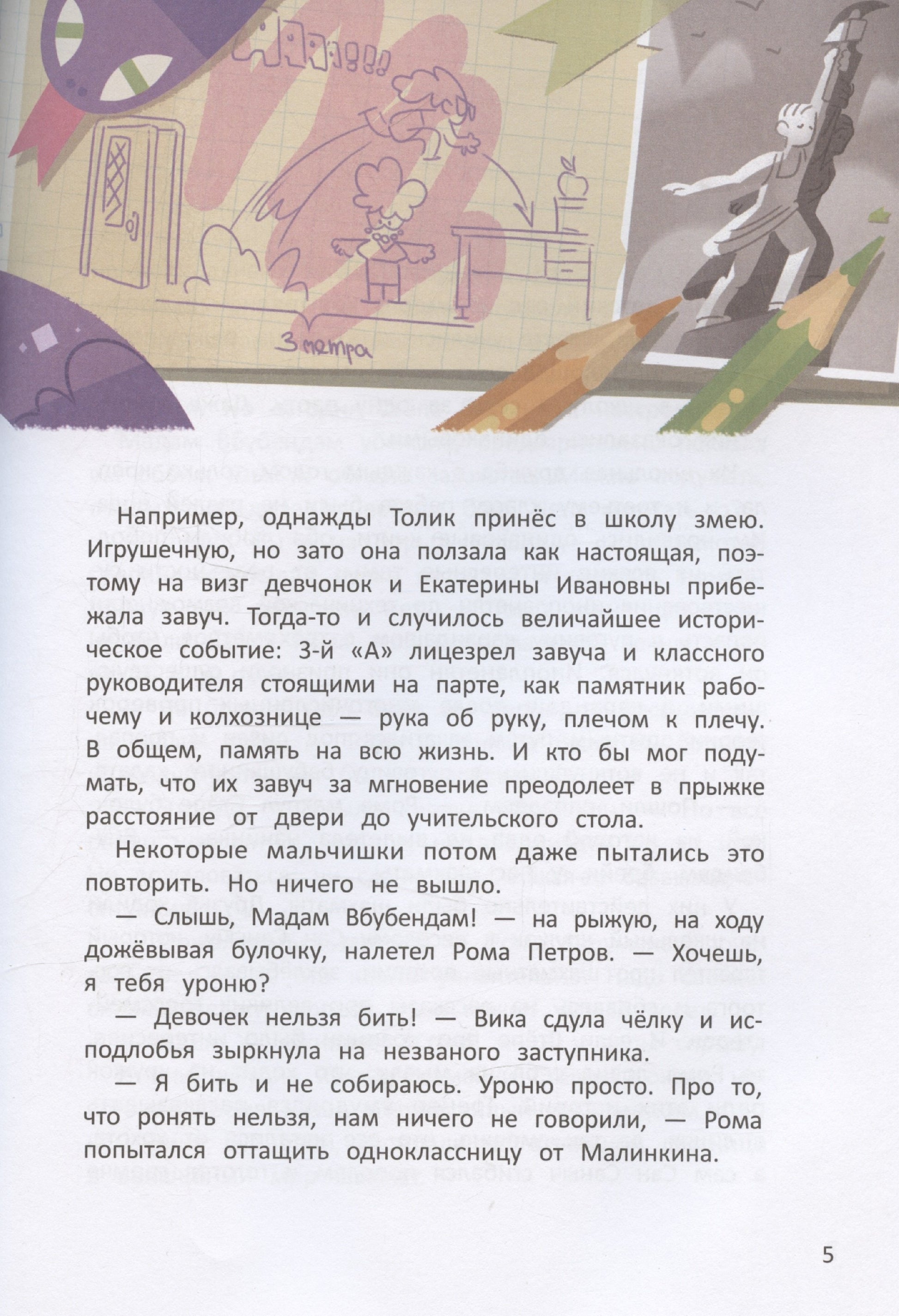 ААааа!!!

3 метра

Например, однажды Толик принёс в школу змею. Игрушечную, но зато она ползала как настоящая, поэтому на визг девчонок и Екатерины Ивановны прибежала завуч. Тогда-то и случилось величайшее историческое событие: 3-й «А» лицезрел завуча и классного руководителя стоящими на парте, как памятник рабочему и колхознице — рука об руку, плечом к плечу. В общем, память на всю жизнь. И кто бы мог подумать, что их завуч за мгновение преодолеет в прыжке расстояние от двери до учительского стола.

Некоторые мальчишки потом даже пытались это повторить. Но ничего не вышло.

— Слышь, Мадам Вбубендам! — на рыжую, на ходу дожёвывая булочку, налетел Рома Петров. — Хочешь, я тебя уроню?

— Девочек нельзя бить! — Вика сдула чёлку и исподлобья зыркнула на незваного заступника.

— Я бить и не собираюсь. Уроню просто. Про то, что ронять нельзя, нам ничего не говорили, — Рома попытался оттащить одноклассницу от Малинкина.

5